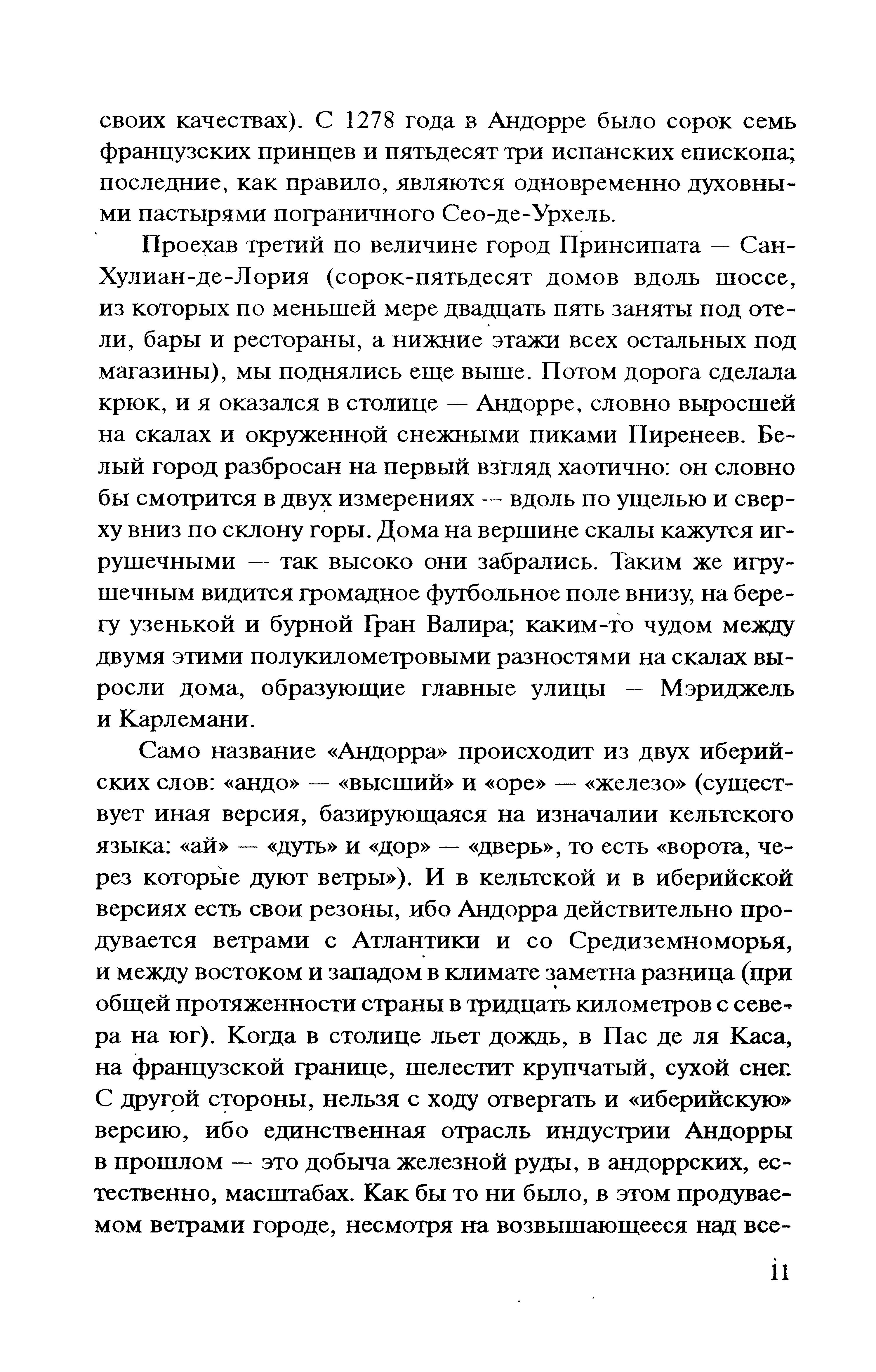 своих качествах). С 1278 года в Андорре было сорок семь французских принцев и пятьдесят три испанских епископа; последние, как правило, являются одновременно духовными пастырями пограничного Сео-де-Урхель.

Проехав третий по величине город Принсипата — Сан-Хулиан-де-Лория (сорок-пятьдесят домов вдоль шоссе, из которых по меньшей мере двадцать пять заняты под отели, бары и рестораны, а нижние этажи всех остальных под магазины), мы поднялись еще выше. Потом дорога сделала крюк, и я оказался в столице — Андорре, словно выросшей на скалах и окруженной снежными пиками Пиренеев. Белый город разбросан на первый взгляд хаотично: он словно бы смотрится в двух измерениях — вдоль по ущелью и сверху вниз по склону горы. Дома на вершине скалы кажутся игрушечными — так высоко они забрались. Таким же игрушечным видится громадное футбольное поле внизу, на берегу узенькой и бурной Гран Валира; каким-то чудом между двумя этими полукилометровыми разностями на скалах выросли дома, образующие главные улицы — Мэриджель и Карлемани.

Само название «Андорра» происходит из двух иберийских слов: «андо» — «высший» и «оре» — «железо» (существует иная версия, базирующаяся на изначалии кельтского языка: «ай» — «дуть» и «дор» — «дверь», то есть «ворота, через которые дуют ветры»). И в кельтской и в иберийской версиях есть свои резоны, ибо Андорра действительно продувается ветрами с Атлантики и со Средиземноморья, и между востоком и западом в климате заметна разница (при общей протяженности страны в тридцать километров с севера на юг). Когда в столице льет дождь, в Пас де ля Каса, на французской границе, шелестит крупчатый, сухой снег. С другой стороны, нельзя с ходу отвергать и «иберийскую» версию, ибо единственная отрасль индустрии Андорры в прошлом — это добыча железной руды, в андоррских, естественно, масштабах. Как бы то ни было, в этом продуваемом ветрами городе, несмотря на возвышающееся над все-

11